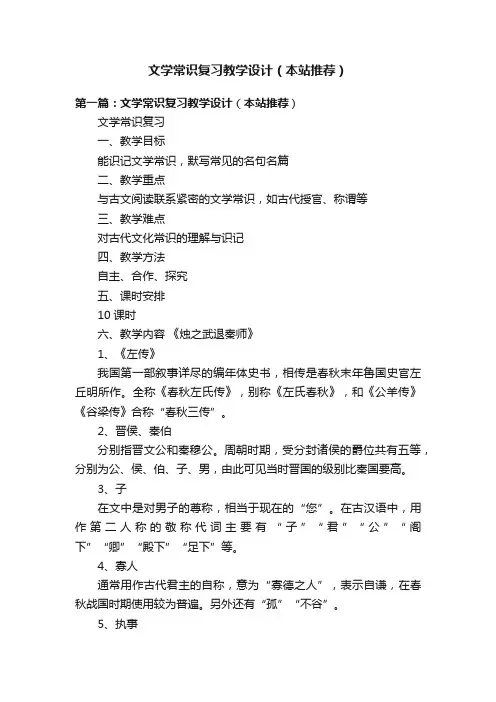 文学常识复习教学设计（本站推荐）

第一篇：文学常识复习教学设计（本站推荐）

文学常识复习

一、教学目标

能识记文学常识，默写常见的名句名篇

二、教学重点

与古文阅读联系紧密的文学常识，如古代授官、称谓等

三、教学难点

对古代文化常识的理解与识记

四、教学方法

自主、合作、探究

五、课时安排

10 课时

六、教学内容 《烛之武退秦师》

1、《左传》

我国第一部叙事详尽的编年体史书，相传是春秋末年鲁国史官左丘明所作。全称《春秋左氏传》，别称《左氏春秋》，和《公羊传》《谷梁传》合称“春秋三传”。

2、晋侯、秦伯

分别指晋文公和秦穆公。周朝时期，受分封诸侯的爵位共有五等，分别为公、侯、伯、子、男，由此可见当时晋国的级别比秦国要高。

3、子

在文中是对男子的尊称，相当于现在的“您”。在古汉语中，用作第二人称的敬称代词主要有“子”“君”“公”“阁下”“卿”“殿下”“足下”等。

4、寡人

通常用作古代君主的自称，意为“寡德之人”，表示自谦，在春秋战国时期使用较为普遍。另外还有“孤”“不谷”。

5、执事